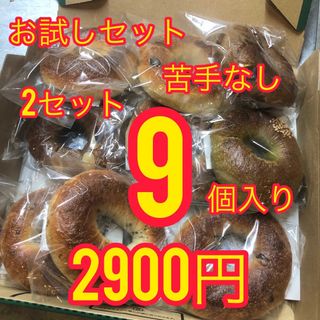 お試しセット

苦手なし

2セット

9

個入り

2900円